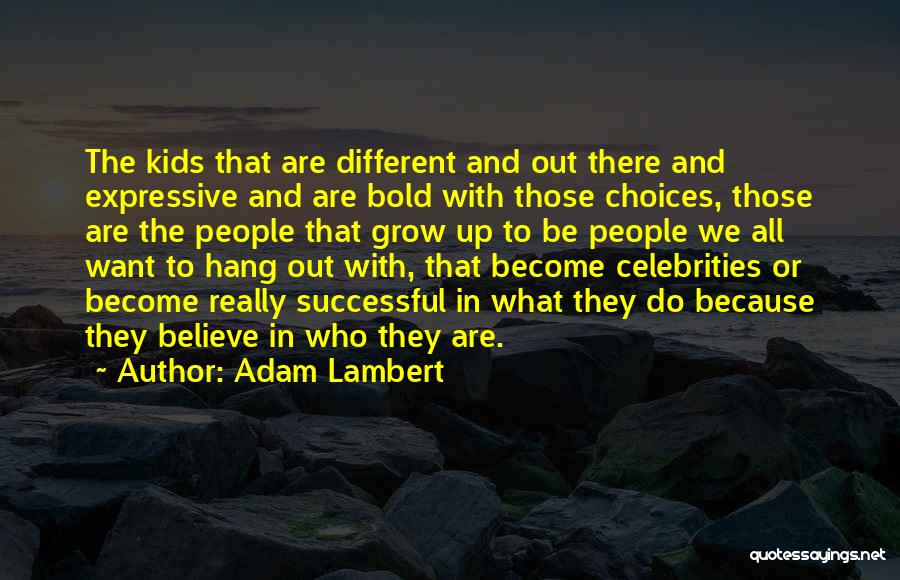 The kids that are different and out there and expressive and are bold with those choices, those are the people that grow up to be people we all want to hang out with, that become celebrities or become really successful in what they do because they believe in who they are.

~ Author: Adam Lambert

quotessayings.net